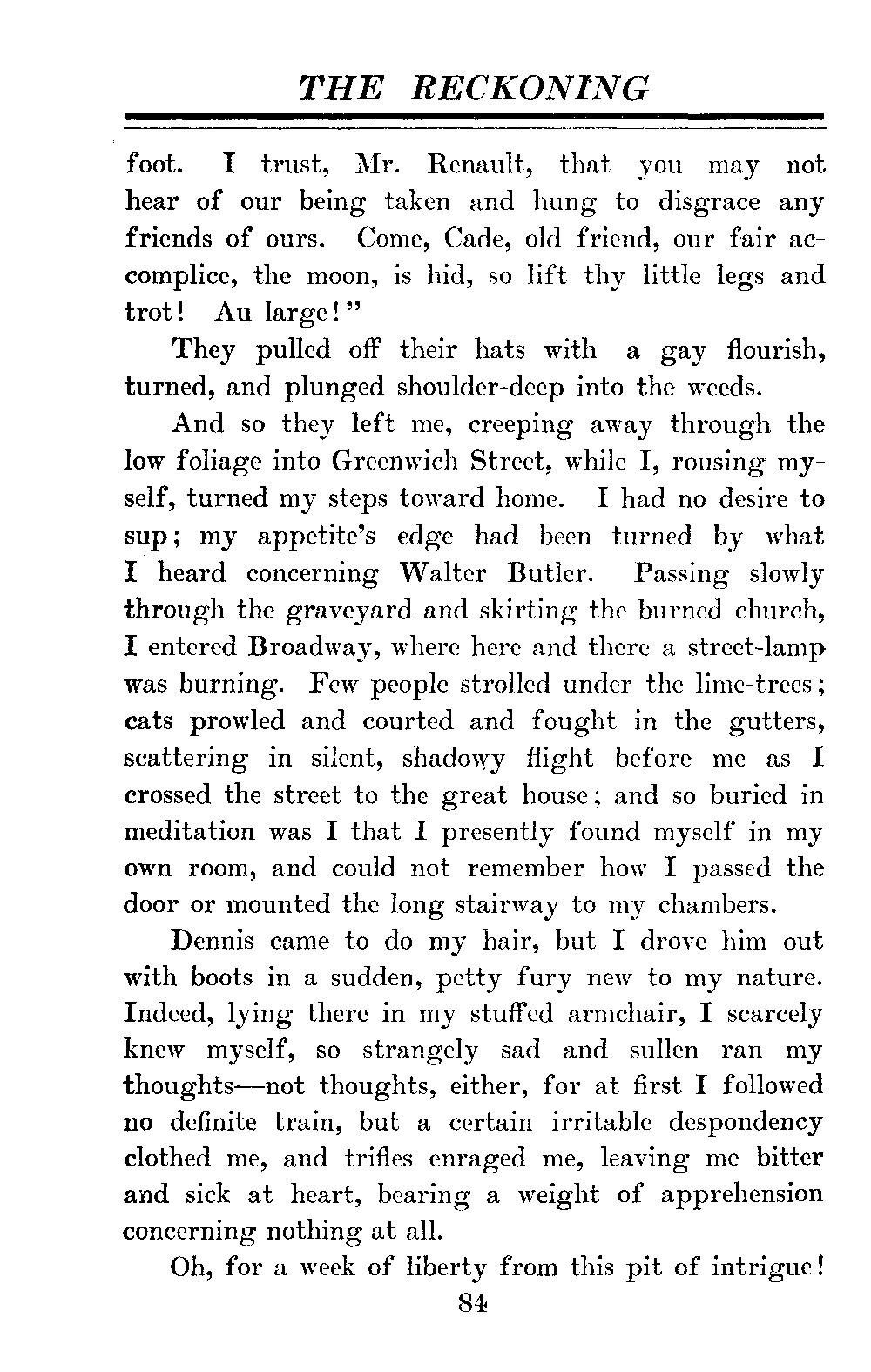 THE RECKONING

foot. I trust, Mr. Renault, that you may not hear of our being taken and hung to disgrace any friends of ours. Come, Cade, old friend, our fair accomplice, the moon, is hid, so lift thy little legs and trot! Au large!"

They pulled off their hats with a gay flourish, turned, and plunged shoulder-deep into the weeds.

And so they left me, creeping away through the low foliage into Greenwich Street, while I, rousing myself, turned my steps toward home. I had no desire to sup; my appetite's edge had been turned by what I heard concerning Walter Butler. Passing slowly through the graveyard and skirting the burned church, I entered Broadway, where here and there a street-lamp was burning. Few people strolled under the lime-trees; cats prowled and courted and fought in the gutters, scattering in silent, shadowy flight before me as I crossed the street to the great house; and so buried in meditation was I that I presently found myself in my own room, and could not remember how I passed the door or mounted the long stairway to my chambers.

Dennis came to do my hair, but I drove him out with boots in a sudden, petty fury new to my nature. Indeed, lying there in my stuffed armchair, I scarcely knew myself, so strangely sad and sullen ran my thoughts—not thoughts, either, for at first I followed no definite train, but a certain irritable despondency clothed me, and trifles enraged me, leaving me bitter and sick at heart, bearing a weight of apprehension concerning nothing at all.

Oh, for a week of liberty from this pit of intrigue!

84